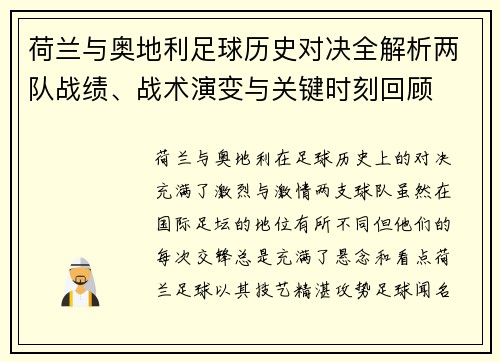 荷兰与奥地利足球历史对决全解析两队战绩、战术演变与关键时刻回顾

荷兰与奥地利在足球历史上的对决充满了激烈与激情两支球队虽然在国际足坛的地位有所不同但他们的每次交锋总是充满了悬念和看点荷兰足球以其技艺精湛攻势足球闻名